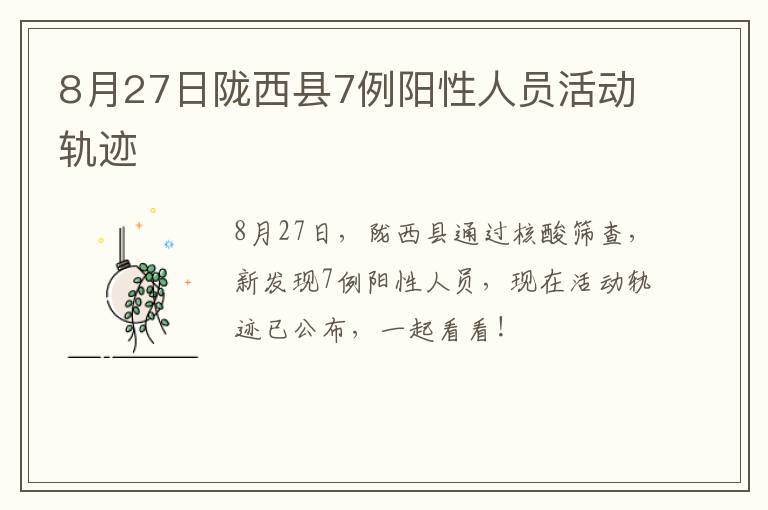 8月27日陇西县7例阳性人员活动轨迹

8月27日，陇西县通过核酸筛查，新发现7例阳性人员，现在活动轨迹已公布，一起看看！